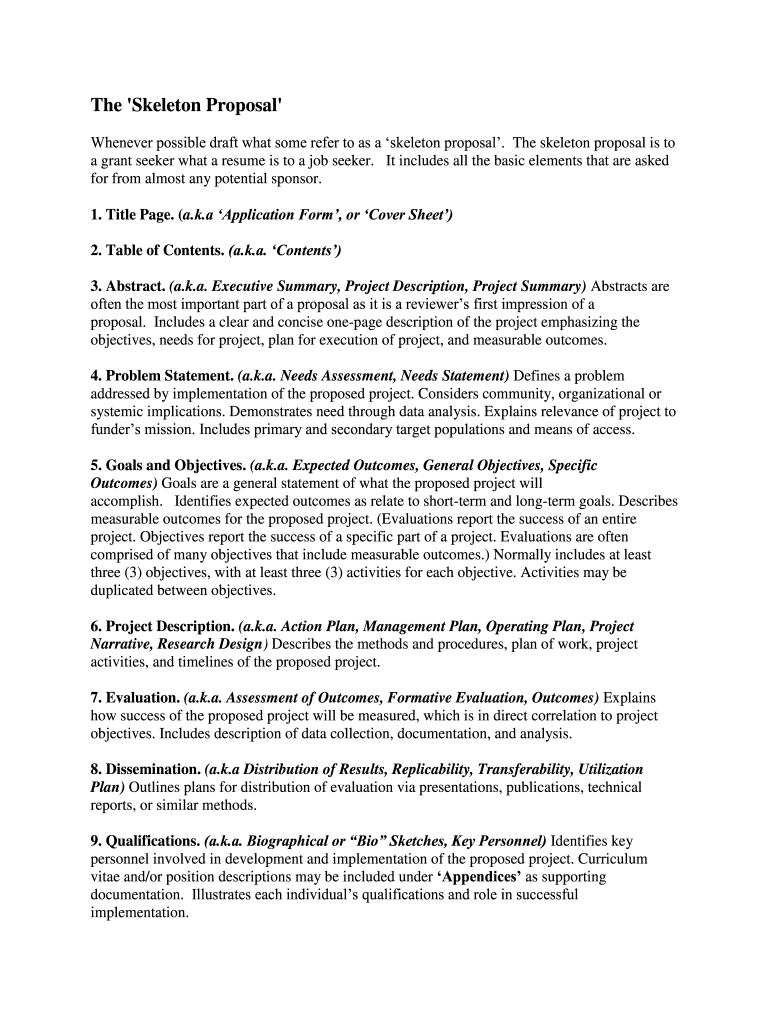 The 'Skeleton Proposal'

Whenever possible draft what some refer to as a ‘skeleton proposal’. The skeleton proposal is to a grant seeker what a resume is to a job seeker. It includes all the basic elements that are asked for from almost any potential sponsor.

1. Title Page. (a.k.a ‘Application Form’, or ‘Cover Sheet’)

2. Table of Contents. (a.k.a. ‘Contents’)

3. Abstract. (a.k.a. Executive Summary, Project Description, Project Summary) Abstracts are often the most important part of a proposal as it is a reviewer’s first impression of a proposal. Includes a clear and concise one-page description of the project emphasizing the objectives, needs for project, plan for execution of project, and measurable outcomes.

4. Problem Statement. (a.k.a. Needs Assessment, Needs Statement) Defines a problem addressed by implementation of the proposed project. Considers community, organizational or systemic implications. Demonstrates need through data analysis. Explains relevance of project to funder’s mission. Includes primary and secondary target populations and means of access.

5. Goals and Objectives. (a.k.a. Expected Outcomes, General Objectives, Specific Outcomes) Goals are a general statement of what the proposed project will accomplish. Identifies expected outcomes as relate to short-term and long-term goals. Describes measurable outcomes for the proposed project. (Evaluations report the success of an entire project. Objectives report the success of a specific part of a project. Evaluations are often comprised of many objectives that include measurable outcomes.) Normally includes at least three (3) objectives, with at least three (3) activities for each objective. Activities may be duplicated between objectives.

6. Project Description. (a.k.a. Action Plan, Management Plan, Operating Plan, Project Narrative, Research Design) Describes the methods and procedures, plan of work, project activities, and timelines of the proposed project.

7. Evaluation. (a.k.a. Assessment of Outcomes, Formative Evaluation, Outcomes) Explains how success of the proposed project will be measured, which is in direct correlation to project objectives. Includes description of data collection, documentation, and analysis.

8. Dissemination. (a.k.a Distribution of Results, Replicability, Transferability, Utilization Plan) Outlines plans for distribution of evaluation via presentations, publications, technical reports, or similar methods.

9. Qualifications. (a.k.a. Biographical or “Bio” Sketches, Key Personnel) Identifies key personnel involved in development and implementation of the proposed project. Curriculum vitae and/or position descriptions may be included under ‘Appendices’ as supporting documentation. Illustrates each individual’s qualifications and role in successful implementation.